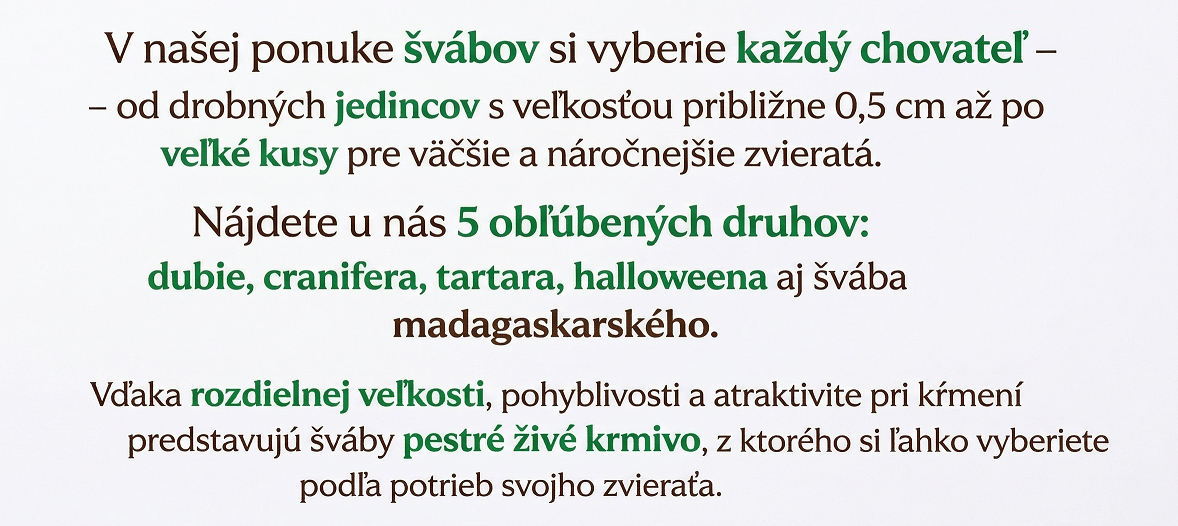 V našej ponuke švábov si vyberie každý chovateľ – – od drobných jedincov s veľkosťou približne 0,5 cm až po veľké kusy pre väčšie a náročnejšie zvieratá.

Nájdete u nás 5 obľúbených druhov: dubie, cranifera, tartara, halloweena aj švába madagaskarského.

Vďaka rozdielnej veľkosti, pohyblivosti a atraktivite pri kŕmení predstavujú šváby pestré živé krmivo, z ktorého si ľahko vyberiete podľa potrieb svojho zvieraťa.